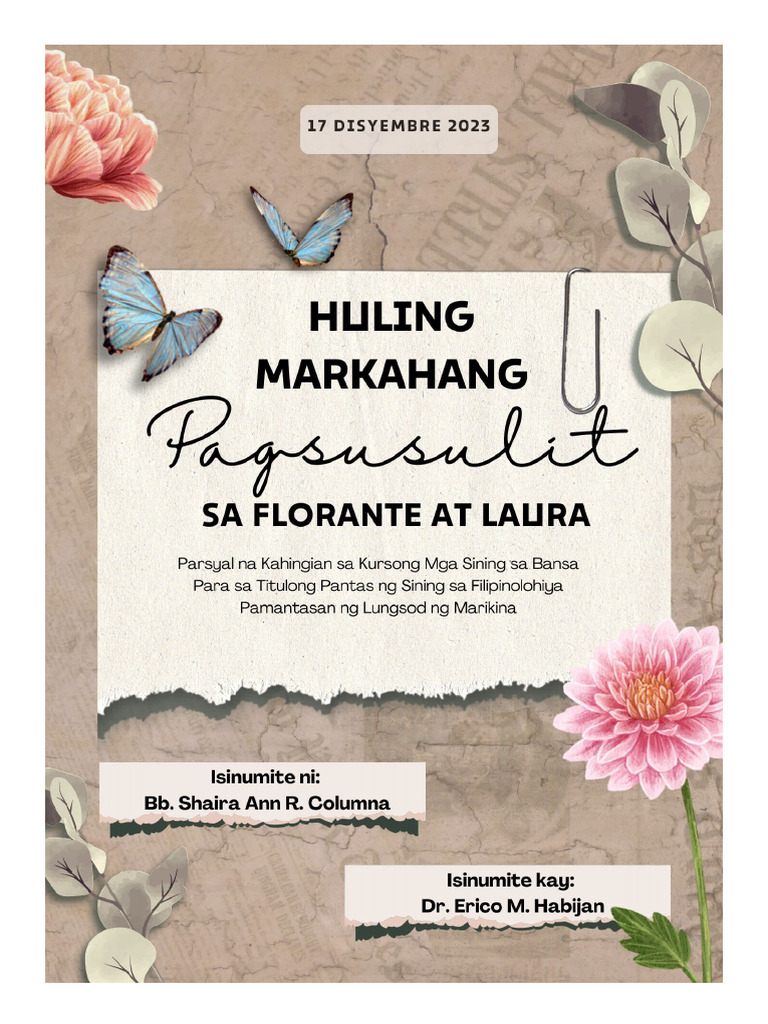 17 DISYEMBRE 2023

HULING MARKAHANG
Pagsusulit
SA FLORANTE AT LAURA

Parsyal na Kahingian sa Kursong Mga Sining sa Bansa
Para sa Titulong Pantas ng Sining sa Filipinolohiya
Pamantasan ng Lungsod ng Marikina

Isinumite ni:
Bb. Shaira Ann R. Columna

Isinumite kay:
Dr. Erico M. Habijan